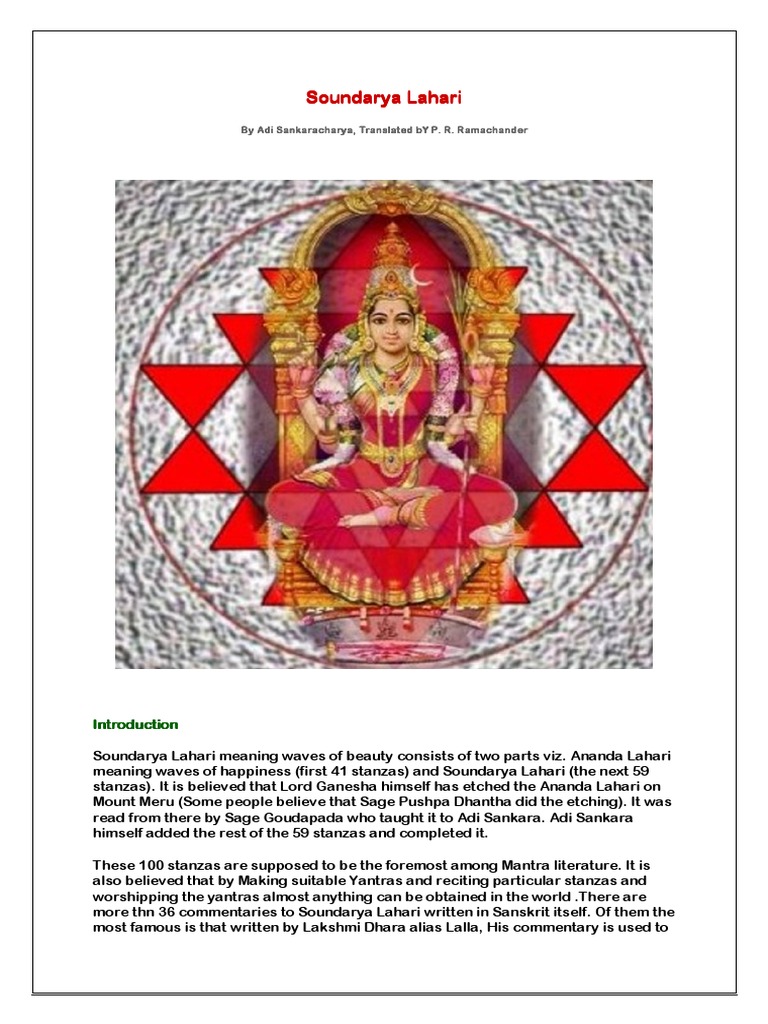 Soundarya Lahari

By Adi Sankaracharya, Translated bY P. R. Ramachander

Introduction

Soundarya Lahari meaning waves of beauty consists of two parts viz. Ananda Lahari meaning waves of happiness (first 41 stanzas) and Soundarya Lahari (the next 59 stanzas). It is believed that Lord Ganesha himself has etched the Ananda Lahari on Mount Meru (Some people believe that Sage Pushpa Dhantha did the etching). It was read from there by Sage Goudapada who taught it to Adi Sankara. Adi Sankara himself added the rest of the 59 stanzas and completed it.

These 100 stanzas are supposed to be the foremost among Mantra literature. It is also believed that by Making suitable Yantras and reciting particular stanzas and worshipping the yantras almost anything can be obtained in the world .There are more thn 36 commentaries to Soundarya Lahari written in Sanskrit itself. Of them the most famous is that written by Lakshmi Dhara alias Lalla, His commentary is used to